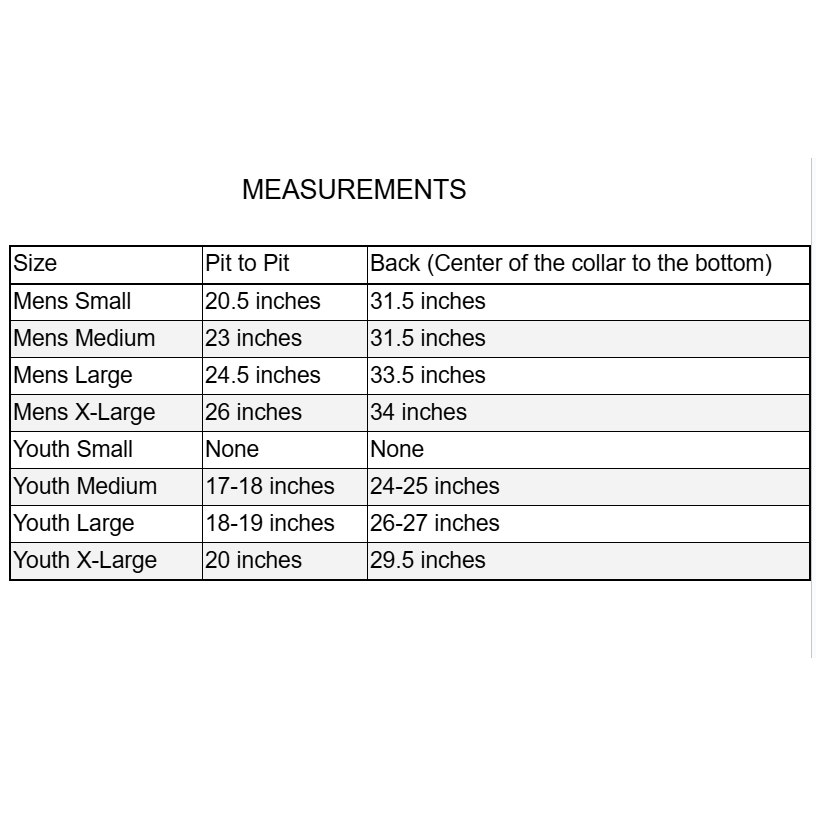 MEASUREMENTS

| Size | Pit to Pit | Back (Center of the collar to the bottom) |
|---|---|---|
| Mens Small | 20.5 inches | 31.5 inches |
| Mens Medium | 23 inches | 31.5 inches |
| Mens Large | 24.5 inches | 33.5 inches |
| Mens X-Large | 26 inches | 34 inches |
| Youth Small | None | None |
| Youth Medium | 17-18 inches | 24-25 inches |
| Youth Large | 18-19 inches | 26-27 inches |
| Youth X-Large | 20 inches | 29.5 inches |